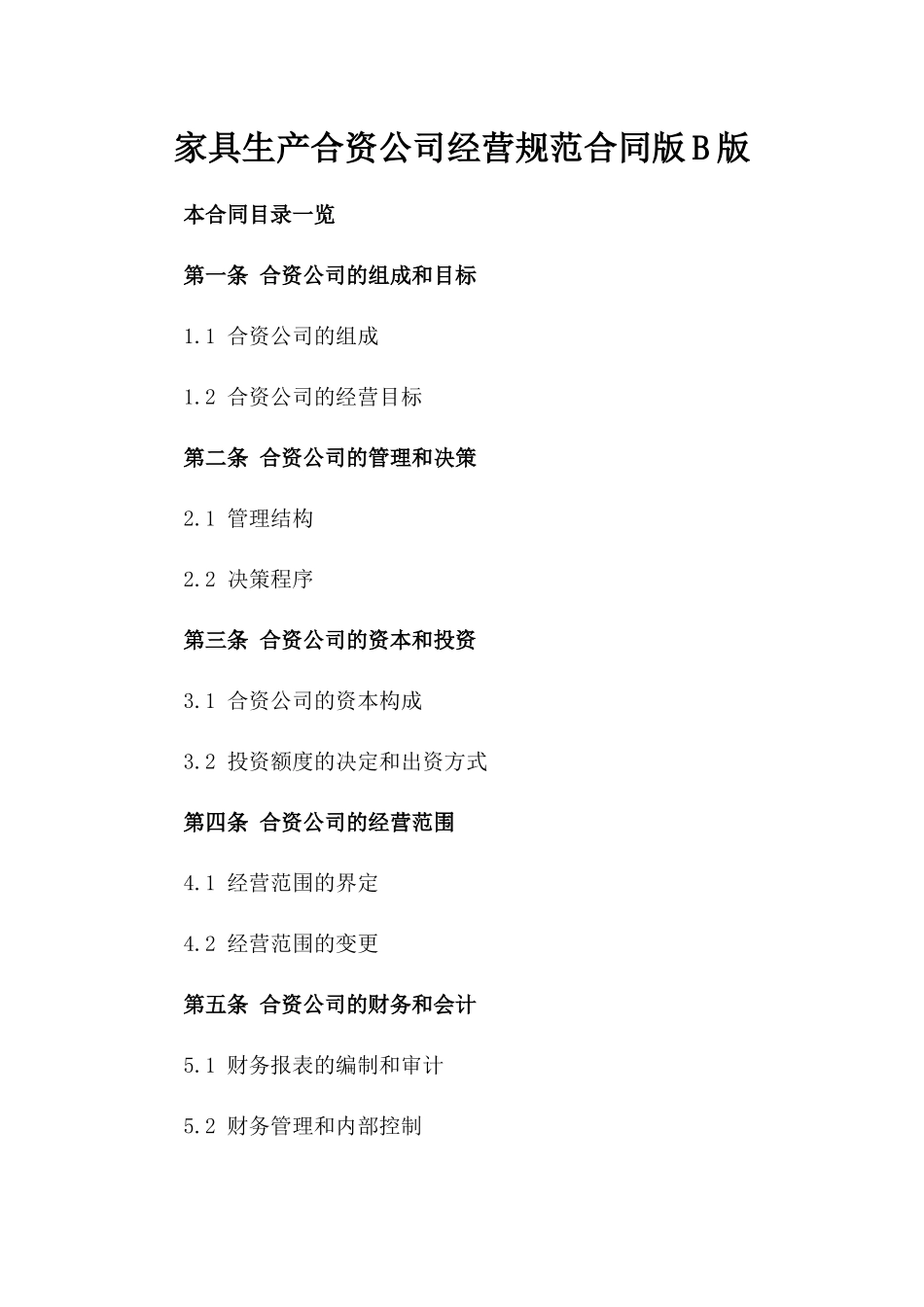 家具生产合资公司经营规范合同版B版

本合同目录一览

第一条 合资公司的组成和目标

1.1 合资公司的组成

1.2 合资公司的经营目标

第二条 合资公司的管理和决策

2.1 管理结构

2.2 决策程序

第三条 合资公司的资本和投资

3.1 合资公司的资本构成

3.2 投资额度的决定和出资方式

第四条 合资公司的经营范围

4.1 经营范围的界定

4.2 经营范围的变更

第五条 合资公司的财务和会计

5.1 财务报表的编制和审计

5.2 财务管理和内部控制